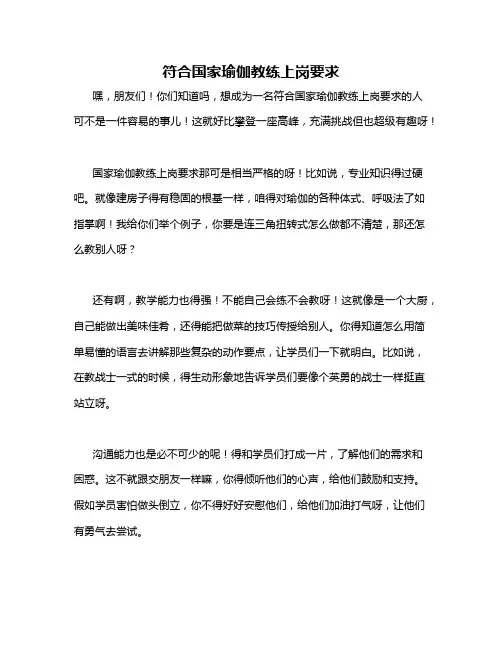 符合国家瑜伽教练上岗要求

嘿，朋友们！你们知道吗，想成为一名符合国家瑜伽教练上岗要求的人可不是一件容易的事儿！这就好比攀登一座高峰，充满挑战但也超级有趣呀！

国家瑜伽教练上岗要求那可是相当严格的呀！比如说，专业知识得过硬吧。就像建房子得有稳固的根基一样，咱得对瑜伽的各种体式、呼吸法了如指掌啊！我给你们举个例子，你要是连三角扭转式怎么做都不清楚，那还怎么教别人呀？

还有啊，教学能力也得强！不能自己会练不会教呀！这就像是一个大厨，自己能做出美味佳肴，还得能把做菜的技巧传授给别人。你得知道怎么用简单易懂的语言去讲解那些复杂的动作要点，让学员们一下就明白。比如说，在教战士一式的时候，得生动形象地告诉学员们要像个英勇的战士一样挺直站立呀。

沟通能力也是必不可少的呢！得和学员们打成一片，了解他们的需求和困惑。这不就跟交朋友一样嘛，你得倾听他们的心声，给他们鼓励和支持。假如学员害怕做头倒立，你不得好好安慰他们，给他们加油打气呀，让他们有勇气去尝试。